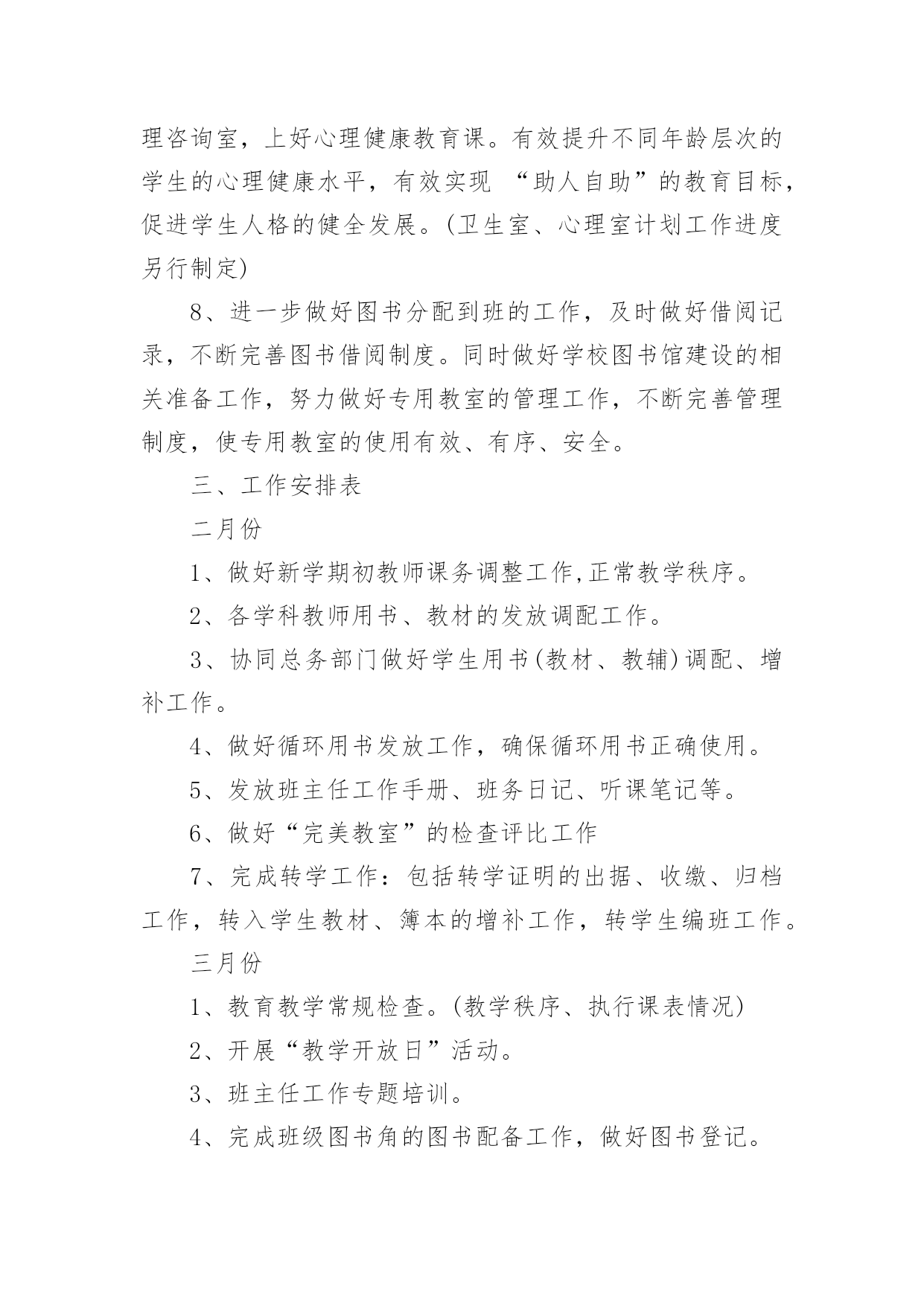 理咨询室，上好心理健康教育课。有效提升不同年龄层次的学生的心理健康水平，有效实现 “助人自助”的教育目标，促进学生人格的健全发展。(卫生室、心理室计划工作进度另行制定)

8、进一步做好图书分配到班的工作，及时做好借阅记录，不断完善图书借阅制度。同时做好学校图书馆建设的相关准备工作，努力做好专用教室的管理工作，不断完善管理制度，使专用教室的使用有效、有序、安全。

三、工作安排表

二月份

1、做好新学期初教师课务调整工作,正常教学秩序。

2、各学科教师用书、教材的发放调配工作。

3、协同总务部门做好学生用书(教材、教辅)调配、增补工作。

4、做好循环用书发放工作，确保循环用书正确使用。

5、发放班主任工作手册、班务日记、听课笔记等。

6、做好“完美教室”的检查评比工作

7、完成转学工作：包括转学证明的出据、收缴、归档工作，转入学生教材、簿本的增补工作，转学生编班工作。

三月份

1、教育教学常规检查。(教学秩序、执行课表情况)

2、开展“教学开放日”活动。

3、班主任工作专题培训。

4、完成班级图书角的图书配备工作，做好图书登记。